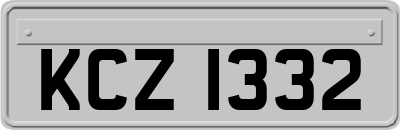 KCZ 1332